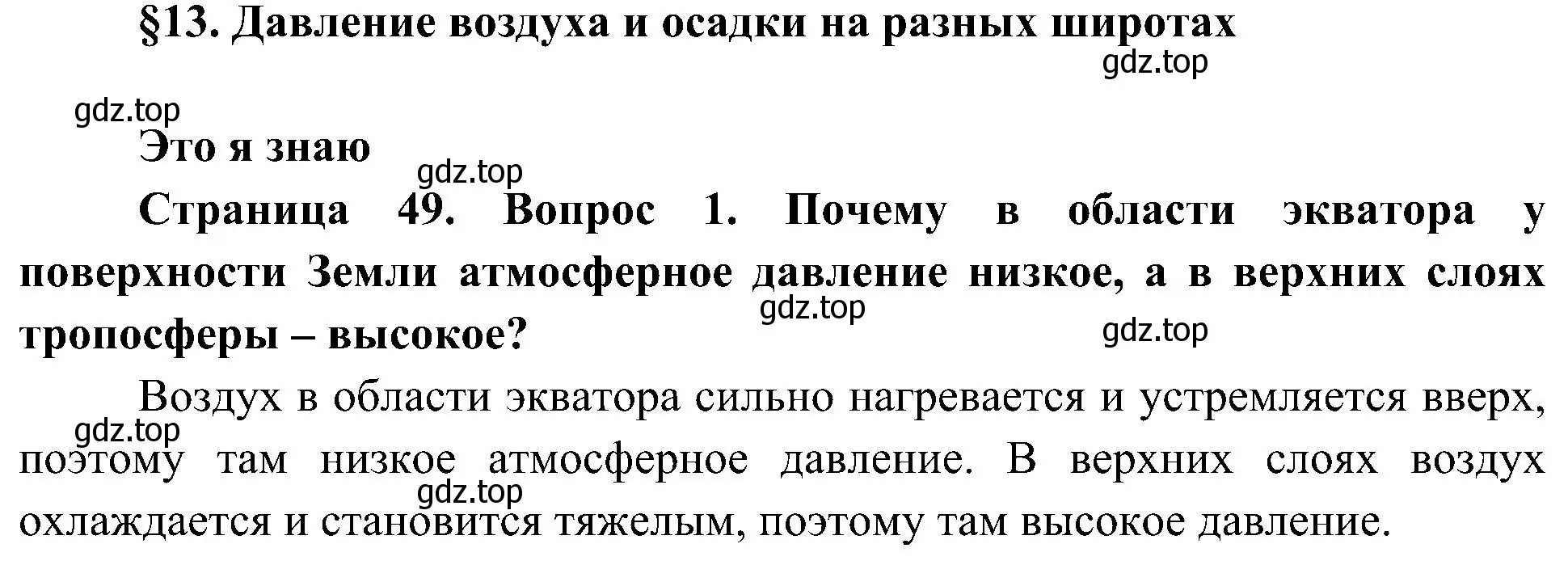 §13. Давление воздуха и осадки на разных широтах

gdz.top

gdz.top

Это я знаю

gdz.top

Страница 49. Вопрос 1. Почему в области экватора у поверхности Земли атмосферное давление низкое, а в верхних слоях тропосферы – высокое?

gdz.top

gdz.top

Воздух в области экватора сильно нагревается и устремляется вверх, поэтому там низкое атмосферное давление. В верхних слоях воздух охлаждается и становится тяжелым, поэтому там высокое давление.

gdz.top

gdz.top